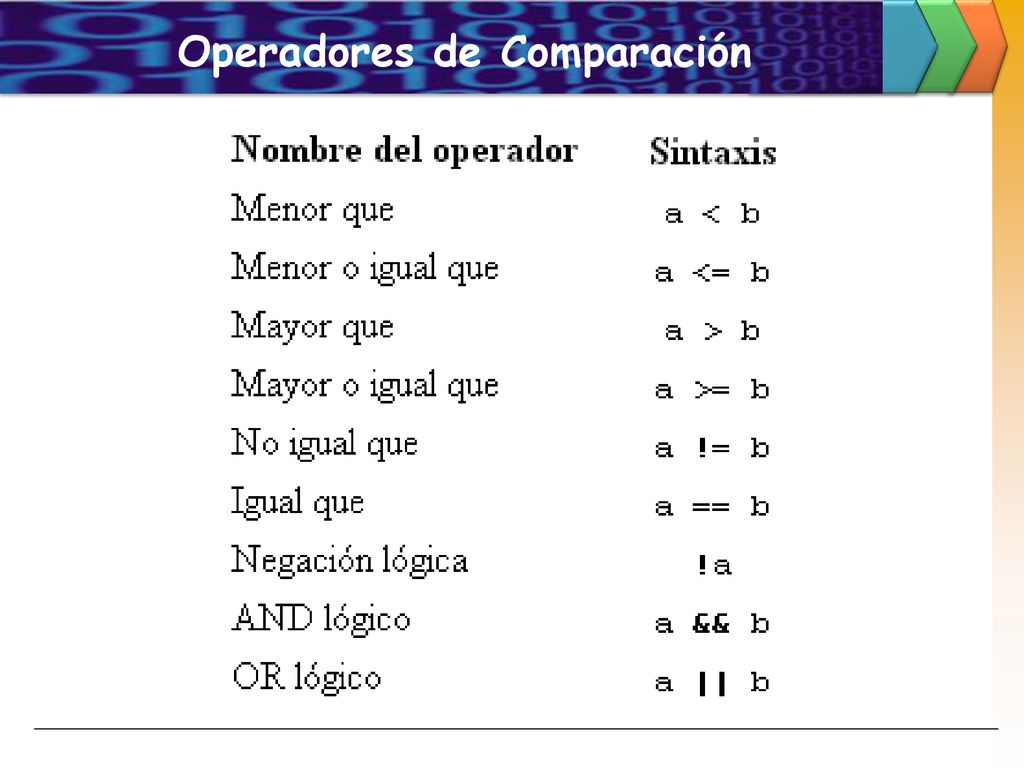 Operadores de Comparación

| Nombre del operador | Sintaxis |
|---|---|
| Menor que | a < b |
| Menor o igual que | a <= b |
| Mayor que | a > b |
| Mayor o igual que | a >= b |
| No igual que | a != b |
| Igual que | a == b |
| Negación lógica | !a |
| AND lógico | a && b |
| OR lógico | a \|\| b |